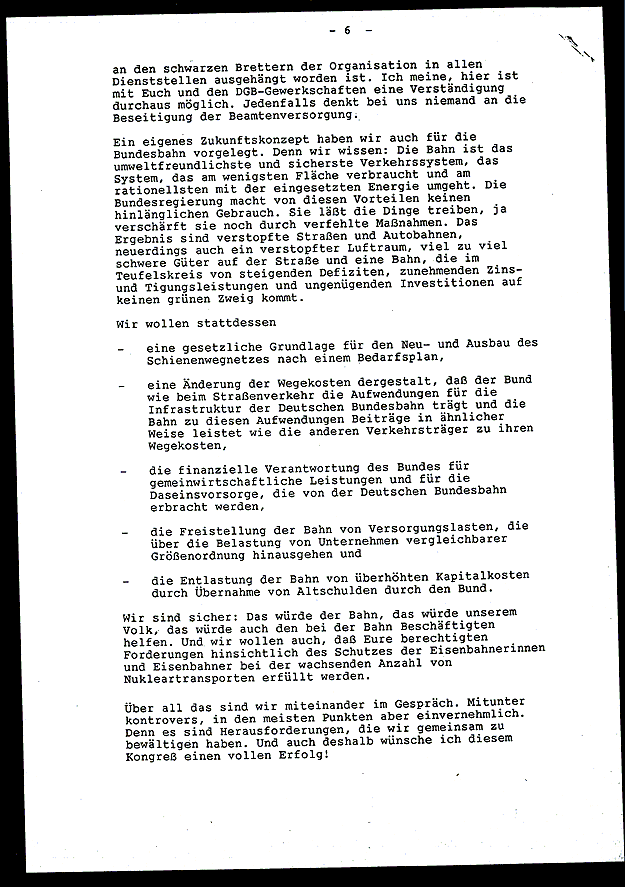 - 6 -

an den schwarzen Brettern der Organisation in allen Dienststellen ausgehängt worden ist. Ich meine, hier ist mit Euch und den DGB-Gewerkschaften eine Verständigung durchaus möglich. Jedenfalls denkt bei uns niemand an die Beseitigung der Beamtenversorgung.

Ein eigenes Zukunftskonzept haben wir auch für die Bundesbahn vorgelegt. Denn wir wissen: Die Bahn ist das umweltfreundlichste und sicherste Verkehrssystem, das System, das am wenigsten Fläche verbraucht und am rationellsten mit der eingesetzten Energie umgeht. Die Bundesregierung macht von diesen Vorteilen keinen hinlänglichen Gebrauch. Sie läßt die Dinge treiben, ja verschärft sie noch durch verfehlte Maßnahmen. Das Ergebnis sind verstopfte Straßen und Autobahnen, neuerdings auch ein verstopfter Luftraum, viel zu viel schwere Güter auf der Straße und eine Bahn, die im Teufelskreis von steigenden Defiziten, zunehmenden Zins- und Tigungsleistungen und ungenügenden Investitionen auf keinen grünen Zweig kommt.

Wir wollen stattdessen

- eine gesetzliche Grundlage für den Neu- und Ausbau des Schienenwegnetzes nach einem Bedarfsplan,

- eine Änderung der Wegekosten dergestalt, daß der Bund wie beim Straßenverkehr die Aufwendungen für die Infrastruktur der Deutschen Bundesbahn trägt und die Bahn zu diesen Aufwendungen Beiträge in ähnlicher Weise leistet wie die anderen Verkehrsträger zu ihren Wegekosten,

- die finanzielle Verantwortung des Bundes für gemeinwirtschaftliche Leistungen und für die Daseinsvorsorge, die von der Deutschen Bundesbahn erbracht werden,

- die Freistellung der Bahn von Versorgungslasten, die über die Belastung von Unternehmen vergleichbarer Größenordnung hinausgehen und

- die Entlastung der Bahn von überhöhten Kapitalkosten durch Übernahme von Altschulden durch den Bund.

Wir sind sicher: Das würde der Bahn, das würde unserem Volk, das würde auch den bei der Bahn Beschäftigten helfen. Und wir wollen auch, daß Eure berechtigten Forderungen hinsichtlich des Schutzes der Eisenbahnerinnen und Eisenbahner bei der wachsenden Anzahl von Nukleartransporten erfüllt werden.

Über all das sind wir miteinander im Gespräch. Mitunter kontrovers, in den meisten Punkten aber einvernehmlich. Denn es sind Herausforderungen, die wir gemeinsam zu bewältigen haben. Und auch deshalb wünsche ich diesem Kongreß einen vollen Erfolg!